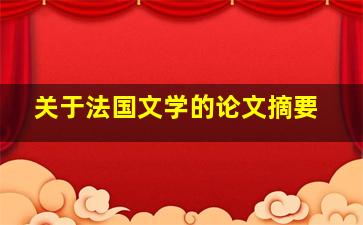 关于法国文学的论文摘要